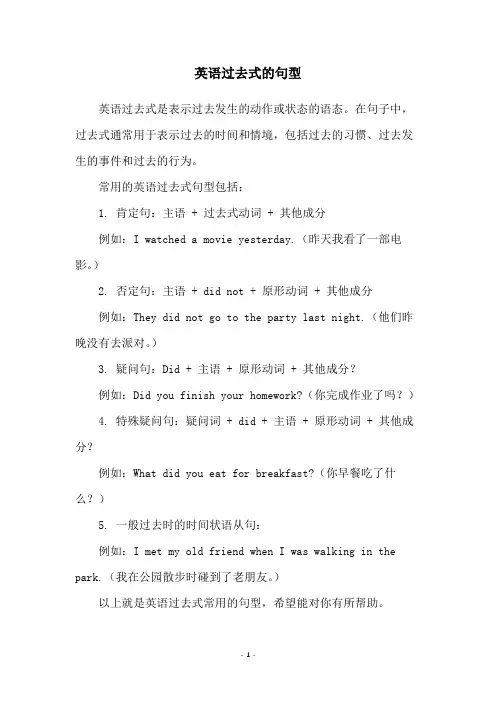 英语过去式的句型

英语过去式是表示过去发生的动作或状态的语态。在句子中，过去式通常用于表示过去的时间和情境，包括过去的习惯、过去发生的事件和过去的行为。

常用的英语过去式句型包括：

1. 肯定句：主语 + 过去式动词 + 其他成分

例如：I watched a movie yesterday.（昨天我看了一部电影。）

2. 否定句：主语 + did not + 原形动词 + 其他成分

例如：They did not go to the party last night.（他们昨晚没有去派对。）

3. 疑问句：Did + 主语 + 原形动词 + 其他成分？

例如：Did you finish your homework?（你完成作业了吗？）

4. 特殊疑问句：疑问词 + did + 主语 + 原形动词 + 其他成分？

例如：What did you eat for breakfast?（你早餐吃了什么？）

5. 一般过去时的时间状语从句：

例如：I met my old friend when I was walking in the park.（我在公园散步时碰到了老朋友。）

以上就是英语过去式常用的句型，希望能对你有所帮助。

- 1 -